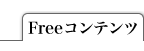 Freeコンテンツ